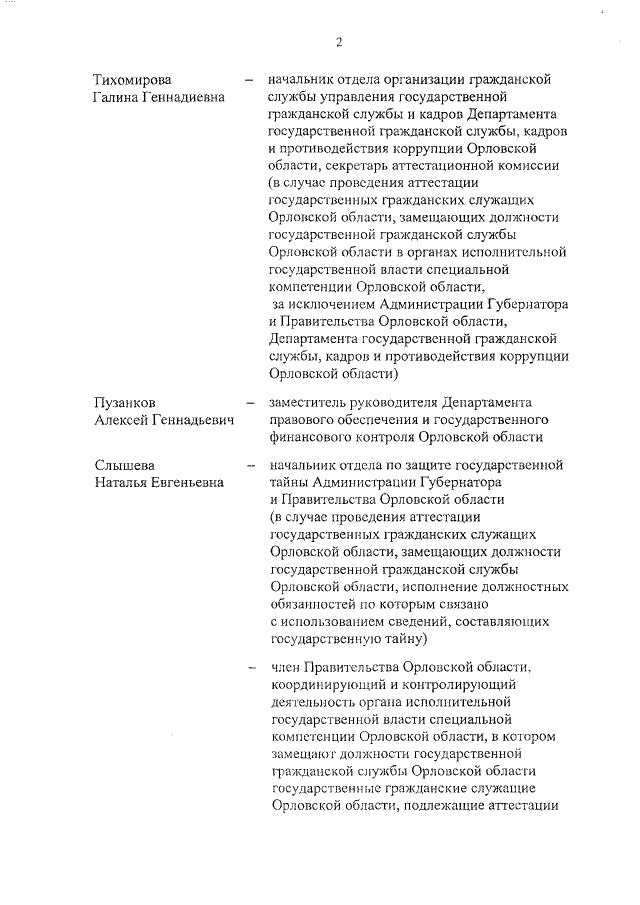 2

Тихомирова Галина Геннадиевна – начальник отдела организации гражданской службы управления государственной гражданской службы и кадров Департамента государственной гражданской службы, кадров и противодействия коррупции Орловской области, секретарь аттестационной комиссии (в случае проведения аттестации государственных гражданских служащих Орловской области, замещающих должности государственной гражданской службы Орловской области в органах исполнительной государственной власти специальной компетенции Орловской области, за исключением Администрации Губернатора и Правительства Орловской области, Департамента государственной гражданской службы, кадров и противодействия коррупции Орловской области)

Пузанков Алексей Геннадьевич – заместитель руководителя Департамента правового обеспечения и государственного финансового контроля Орловской области

Слышева Наталья Евгеньевна – начальник отдела по защите государственной тайны Администрации Губернатора и Правительства Орловской области (в случае проведения аттестации государственных гражданских служащих Орловской области, замещающих должности государственной гражданской службы Орловской области, исполнение должностных обязанностей по которым связано с использованием сведений, составляющих государственную тайну)

– член Правительства Орловской области, координирующий и контролирующий деятельность органа исполнительной государственной власти специальной компетенции Орловской области, в котором замещают должности государственной гражданской службы Орловской области государственные гражданские служащие Орловской области, подлежащие аттестации